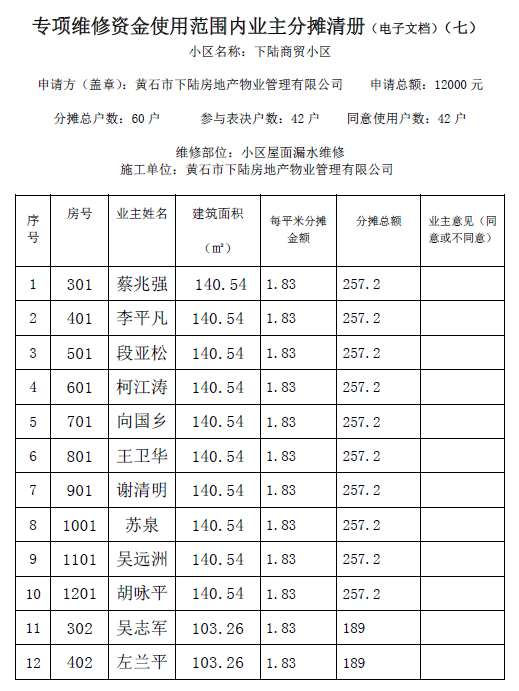 专项维修资金使用范围内业主分摊清册（电子文档）（七）

小区名称：下陆商贸小区

申请方（盖章）：黄石市下陆房地产物业管理有限公司　　申请总额：12000 元

分摊总户数：60 户　　参与表决户数：42 户　　同意使用户数：42 户

维修部位：小区屋面漏水维修
施工单位：黄石市下陆房地产物业管理有限公司

| 序号 | 房号 | 业主姓名 | 建筑面积（㎡） | 每平米分摊金额 | 分摊总额 | 业主意见（同意或不同意） |
|---|---|---|---|---|---|---|
| 1 | 301 | 蔡兆强 | 140.54 | 1.83 | 257.2 | |
| 2 | 401 | 李平凡 | 140.54 | 1.83 | 257.2 | |
| 3 | 501 | 段亚松 | 140.54 | 1.83 | 257.2 | |
| 4 | 601 | 柯江涛 | 140.54 | 1.83 | 257.2 | |
| 5 | 701 | 向国乡 | 140.54 | 1.83 | 257.2 | |
| 6 | 801 | 王卫华 | 140.54 | 1.83 | 257.2 | |
| 7 | 901 | 谢清明 | 140.54 | 1.83 | 257.2 | |
| 8 | 1001 | 苏泉 | 140.54 | 1.83 | 257.2 | |
| 9 | 1101 | 吴远洲 | 140.54 | 1.83 | 257.2 | |
| 10 | 1201 | 胡咏平 | 140.54 | 1.83 | 257.2 | |
| 11 | 302 | 吴志军 | 103.26 | 1.83 | 189 | |
| 12 | 402 | 左兰平 | 103.26 | 1.83 | 189 | |